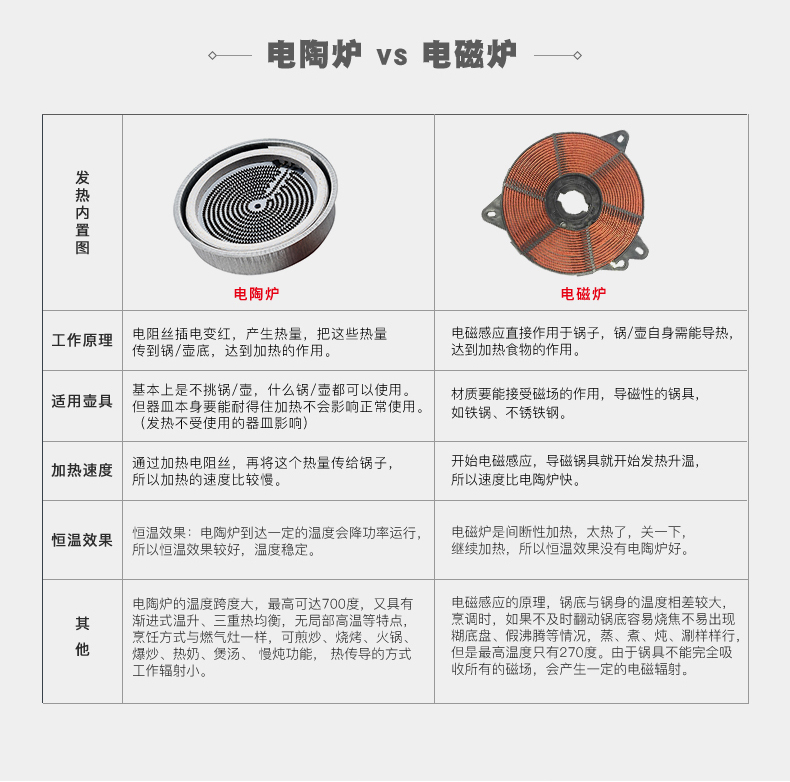 电陶炉 vs 电磁炉

| 发热内置图 | 电陶炉 | 电磁炉 |
|---|---|---|
| 工作原理 | 电阻丝插电变红，产生热量，把这些热量传到锅/壶底，达到加热的作用。 | 电磁感应直接作用于锅子，锅/壶自身需能导热，达到加热食物的作用。 |
| 适用壶具 | 基本上是不挑锅/壶，什么锅/壶都可以使用。但器皿本身要能耐得住加热不会影响正常使用。（发热不受使用的器皿影响） | 材质要能接受磁场的作用，导磁性的锅具，如铁锅、不锈铁钢。 |
| 加热速度 | 通过加热电阻丝，再将这个热量传给锅子，所以加热的速度比较慢。 | 开始电磁感应，导磁锅具就开始发热升温，所以速度比电陶炉快。 |
| 恒温效果 | 恒温效果：电陶炉到达一定的温度会降功率运行，所以恒温效果较好，温度稳定。 | 电磁炉是间断性加热，太热了，关一下，继续加热，所以恒温效果没有电陶炉好。 |
| 其他 | 电陶炉的温度跨度大，最高可达700度，又具有渐进式温升、三重热均衡，无局部高温等特点，烹饪方式与燃气灶一样，可煎炒、烧烤、火锅、爆炒、热奶、煲汤、慢炖功能，热传导的方式工作辐射小。 | 电磁感应的原理，锅底与锅身的温度相差较大，烹调时，如果不及时翻动锅底容易烧焦不易出现糊底盘、假沸腾等情况，蒸、煮、炖、涮样样行，但是最高温度只有270度。由于锅具不能完全吸收所有的磁场，会产生一定的电磁辐射。 |